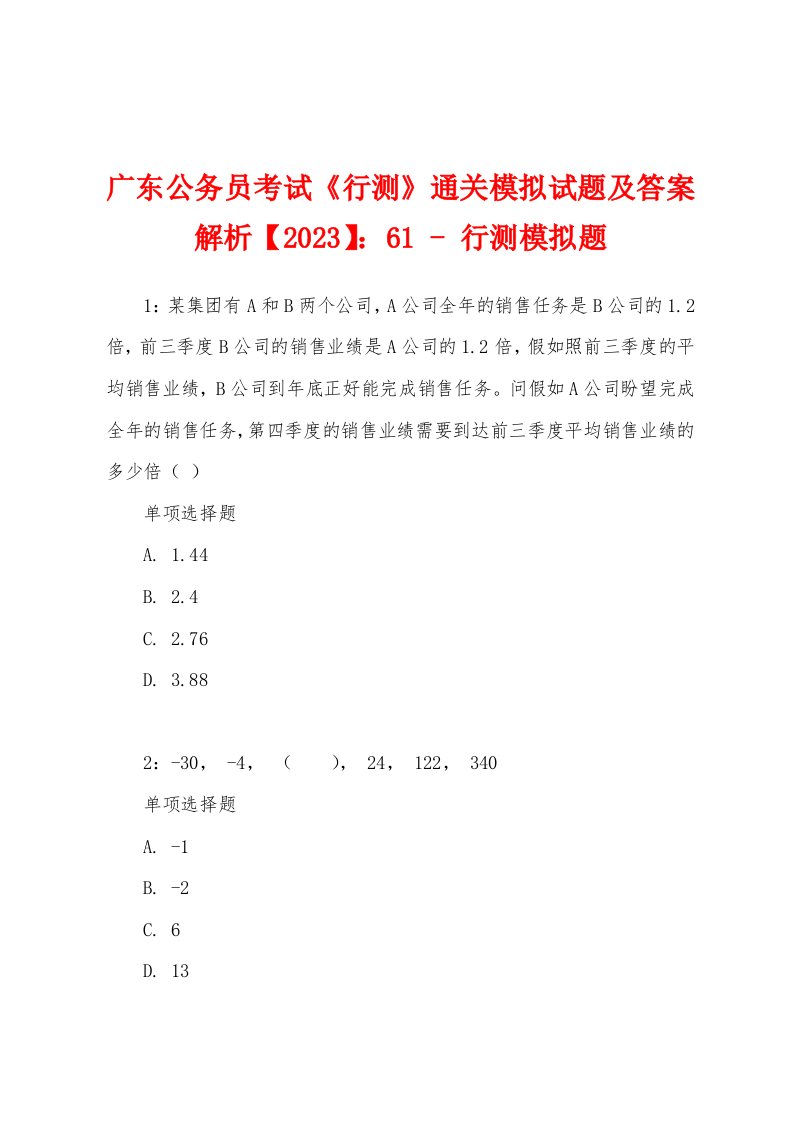 广东公务员考试《行测》通关模拟试题及答案解析【2023】：61 - 行测模拟题

1：某集团有A和B两个公司，A公司全年的销售任务是B公司的1.2倍，前三季度B公司的销售业绩是A公司的1.2倍，假如照前三季度的平均销售业绩，B公司到年底正好能完成销售任务。问假如A公司盼望完成全年的销售任务，第四季度的销售业绩需要到达前三季度平均销售业绩的多少倍（ ）

单项选择题

A. 1.44

B. 2.4

C. 2.76

D. 3.88

2：-30， -4， （ ）， 24， 122， 340

单项选择题

A. -1

B. -2

C. 6

D. 13